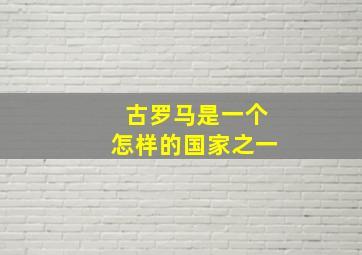 古罗马是一个
怎样的国家之一